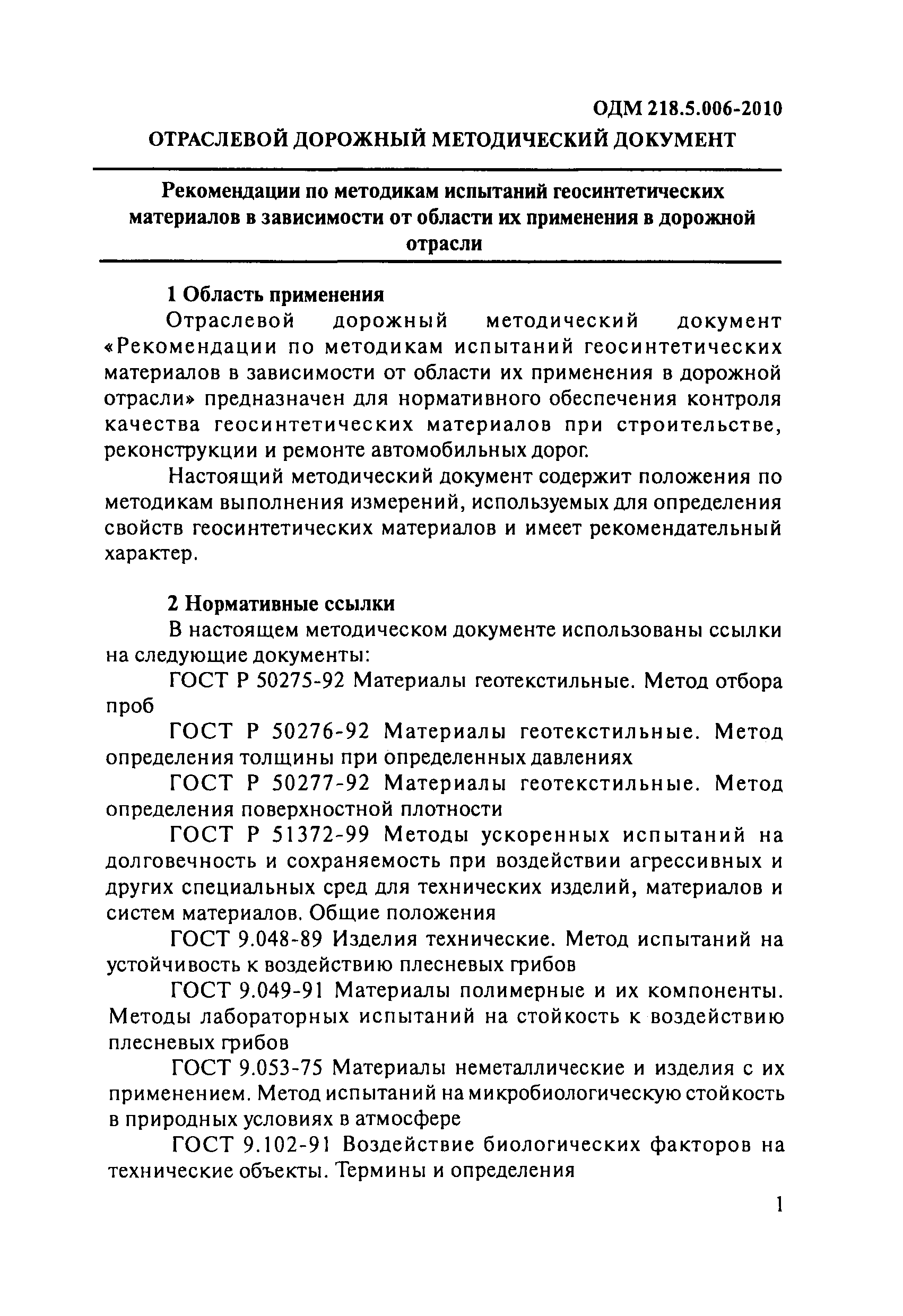 ОДМ 218.5.006-2010

ОТРАСЛЕВОЙ ДОРОЖНЫЙ МЕТОДИЧЕСКИЙ ДОКУМЕНТ

Рекомендации по методикам испытаний геосинтетических материалов в зависимости от области их применения в дорожной отрасли

1 Область применения

Отраслевой дорожный методический документ «Рекомендации по методикам испытаний геосинтетических материалов в зависимости от области их применения в дорожной отрасли» предназначен для нормативного обеспечения контроля качества геосинтетических материалов при строительстве, реконструкции и ремонте автомобильных дорог.

Настоящий методический документ содержит положения по методикам выполнения измерений, используемых для определения свойств геосинтетических материалов и имеет рекомендательный характер.

2 Нормативные ссылки

В настоящем методическом документе использованы ссылки на следующие документы:

ГОСТ Р 50275-92 Материалы геотекстильные. Метод отбора проб

ГОСТ Р 50276-92 Материалы геотекстильные. Метод определения толщины при определенных давлениях

ГОСТ Р 50277-92 Материалы геотекстильные. Метод определения поверхностной плотности

ГОСТ Р 51372-99 Методы ускоренных испытаний на долговечность и сохраняемость при воздействии агрессивных и других специальных сред для технических изделий, материалов и систем материалов. Общие положения

ГОСТ 9.048-89 Изделия технические. Метод испытаний на устойчивость к воздействию плесневых грибов

ГОСТ 9.049-91 Материалы полимерные и их компоненты. Методы лабораторных испытаний на стойкость к воздействию плесневых грибов

ГОСТ 9.053-75 Материалы неметаллические и изделия с их применением. Метод испытаний на микробиологическую стойкость в природных условиях в атмосфере

ГОСТ 9.102-91 Воздействие биологических факторов на технические объекты. Термины и определения

1